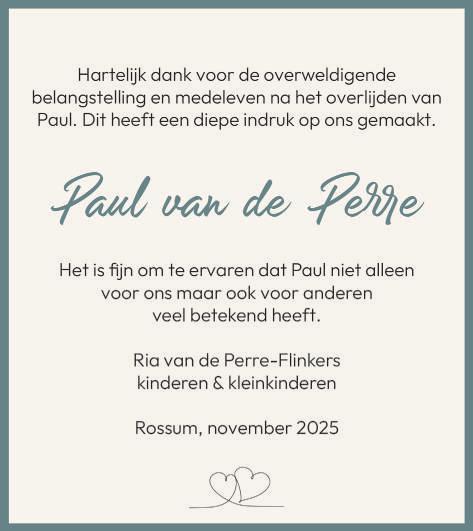 Hartelijk dank voor de overweldigende belangstelling en medeleven na het overlijden van Paul. Dit heeft een diepe indruk op ons gemaakt.

Paul van de Perre

Het is fijn om te ervaren dat Paul niet alleen voor ons maar ook voor anderen veel betekend heeft.

Ria van de Perre-Flinkers
kinderen & kleinkinderen

Rossum, november 2025